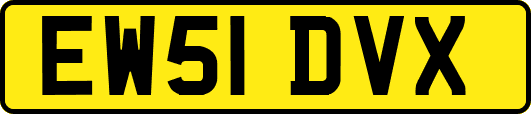 EW51 DVX